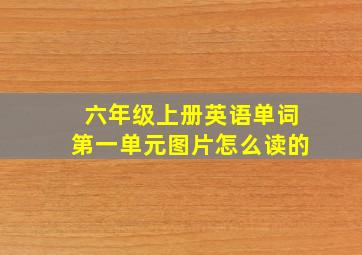 六年级上册英语单词
第一单元图片怎么读的